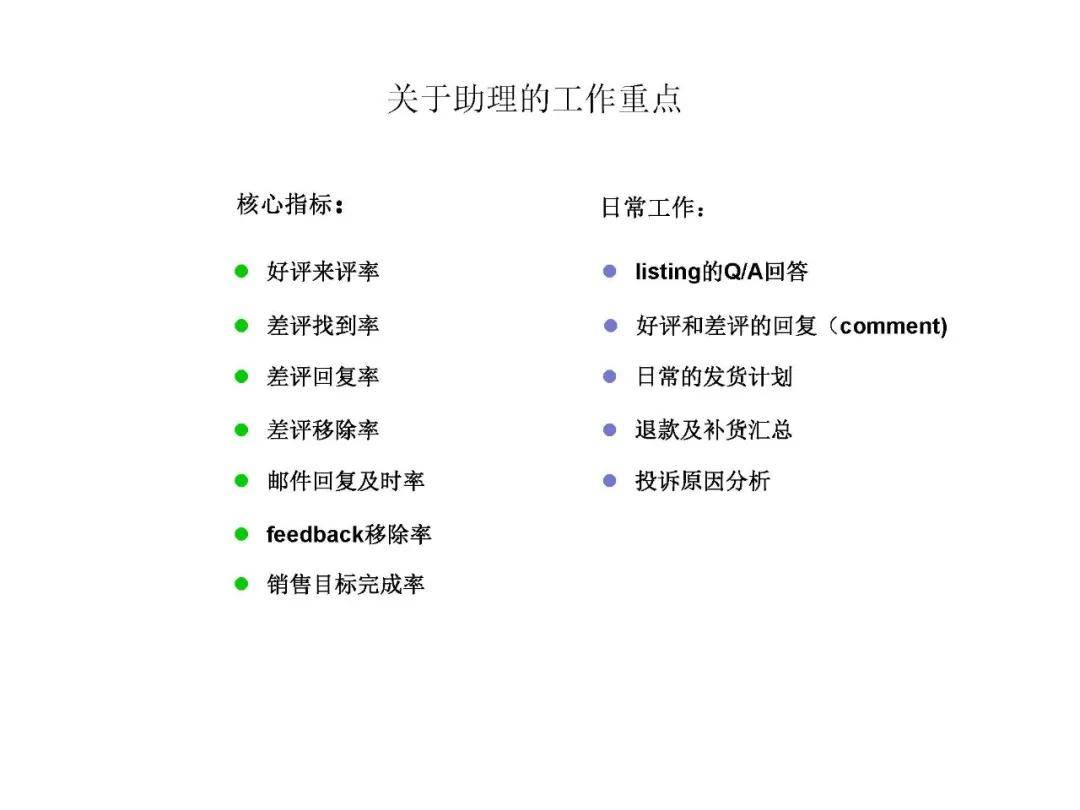 关于助理的工作重点

核心指标：

- 好评来评率
- 差评找到率
- 差评回复率
- 差评移除率
- 邮件回复及时率
- feedback移除率
- 销售目标完成率

日常工作：

- listing的Q/A回答
- 好评和差评的回复（comment)
- 日常的发货计划
- 退款及补货汇总
- 投诉原因分析